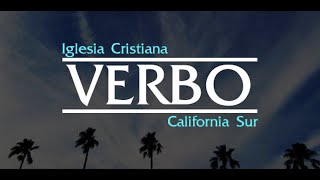 Iglesia Cristiana
VERBO
California Sur